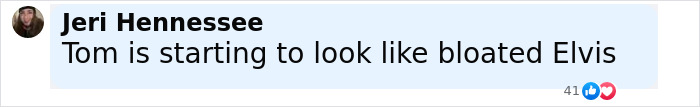 Jeri Hennessee
Tom is starting to look like bloated Elvis

41